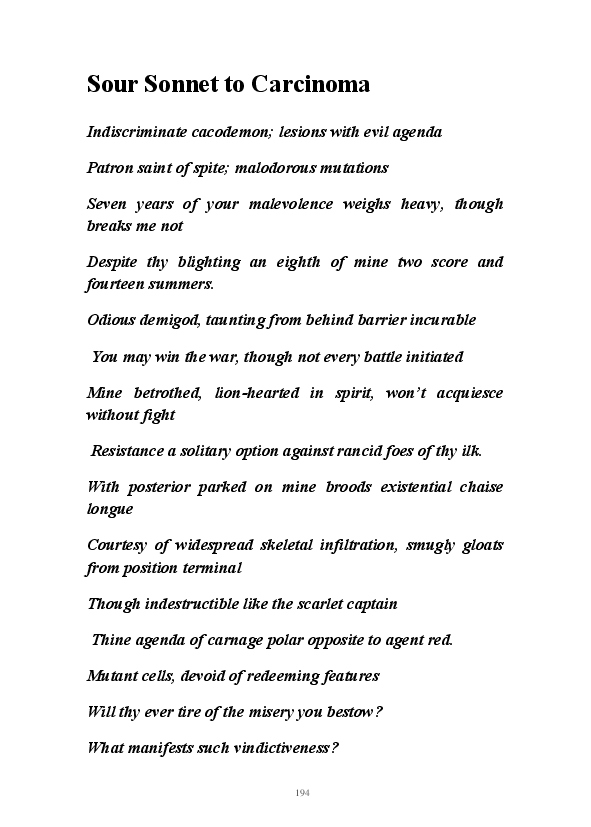 Sour Sonnet to Carcinoma

Indiscriminate cacodemon; lesions with evil agenda

Patron saint of spite; malodorous mutations

Seven years of your malevolence weighs heavy, though breaks me not

Despite thy blighting an eighth of mine two score and fourteen summers.

Odious demigod, taunting from behind barrier incurable

You may win the war, though not every battle initiated

Mine betrothed, lion-hearted in spirit, won't acquiesce without fight

Resistance a solitary option against rancid foes of thy ilk.

With posterior parked on mine broods existential chaise longue

Courtesy of widespread skeletal infiltration, smugly gloats from position terminal

Though indestructible like the scarlet captain

Thine agenda of carnage polar opposite to agent red.

Mutant cells, devoid of redeeming features

Will thy ever tire of the misery you bestow?

What manifests such vindictiveness?

194